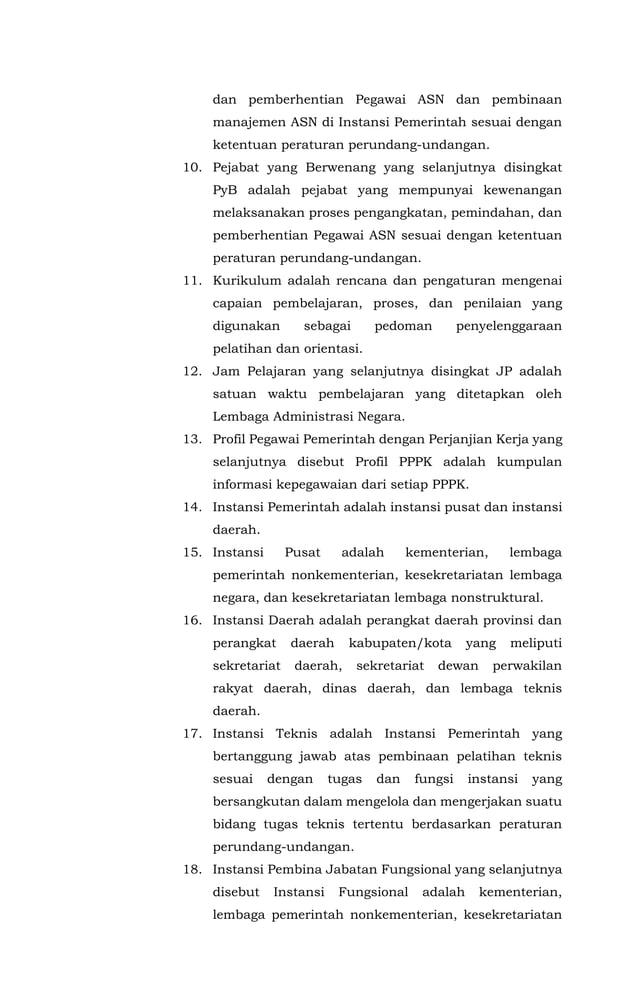 dan pemberhentian Pegawai ASN dan pembinaan manajemen ASN di Instansi Pemerintah sesuai dengan ketentuan peraturan perundang-undangan.

10. Pejabat yang Berwenang yang selanjutnya disingkat PyB adalah pejabat yang mempunyai kewenangan melaksanakan proses pengangkatan, pemindahan, dan pemberhentian Pegawai ASN sesuai dengan ketentuan peraturan perundang-undangan.

11. Kurikulum adalah rencana dan pengaturan mengenai capaian pembelajaran, proses, dan penilaian yang digunakan sebagai pedoman penyelenggaraan pelatihan dan orientasi.

12. Jam Pelajaran yang selanjutnya disingkat JP adalah satuan waktu pembelajaran yang ditetapkan oleh Lembaga Administrasi Negara.

13. Profil Pegawai Pemerintah dengan Perjanjian Kerja yang selanjutnya disebut Profil PPPK adalah kumpulan informasi kepegawaian dari setiap PPPK.

14. Instansi Pemerintah adalah instansi pusat dan instansi daerah.

15. Instansi Pusat adalah kementerian, lembaga pemerintah nonkementerian, kesekretariatan lembaga negara, dan kesekretariatan lembaga nonstruktural.

16. Instansi Daerah adalah perangkat daerah provinsi dan perangkat daerah kabupaten/kota yang meliputi sekretariat daerah, sekretariat dewan perwakilan rakyat daerah, dinas daerah, dan lembaga teknis daerah.

17. Instansi Teknis adalah Instansi Pemerintah yang bertanggung jawab atas pembinaan pelatihan teknis sesuai dengan tugas dan fungsi instansi yang bersangkutan dalam mengelola dan mengerjakan suatu bidang tugas teknis tertentu berdasarkan peraturan perundang-undangan.

18. Instansi Pembina Jabatan Fungsional yang selanjutnya disebut Instansi Fungsional adalah kementerian, lembaga pemerintah nonkementerian, kesekretariatan